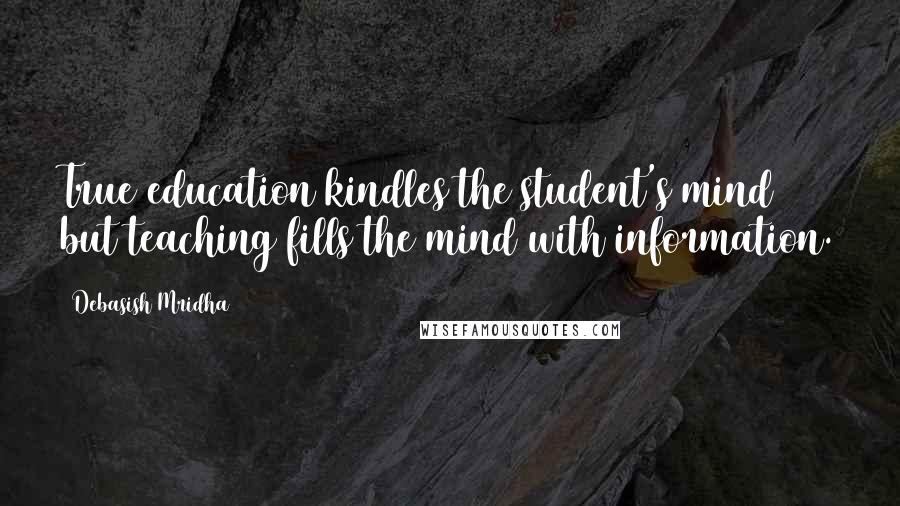 True education kindles the student's mind but teaching fills the mind with information.

Debasish Mridha

WISEFAMOUSQUOTES.COM